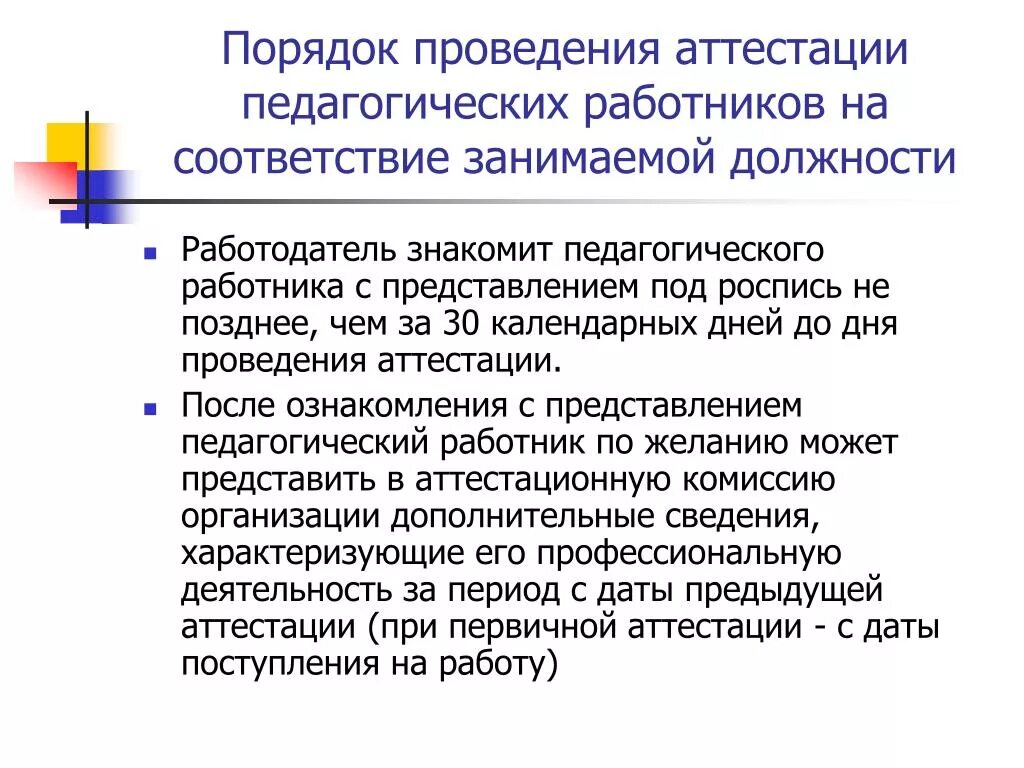 Порядок проведения аттестации педагогических работников на соответствие занимаемой должности

Работодатель знакомит педагогического работника с представлением под роспись не позднее, чем за 30 календарных дней до дня проведения аттестации.

После ознакомления с представлением педагогический работник по желанию может представить в аттестационную комиссию организации дополнительные сведения, характеризующие его профессиональную деятельность за период с даты предыдущей аттестации (при первичной аттестации - с даты поступления на работу)